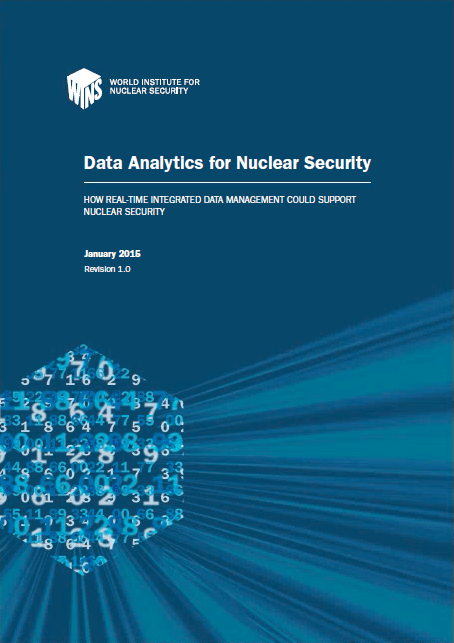 WINS WORLD INSTITUTE FOR NUCLEAR SECURITY

Data Analytics for Nuclear Security

HOW REAL-TIME INTEGRATED DATA MANAGEMENT COULD SUPPORT NUCLEAR SECURITY

January 2015
Revision 1.0